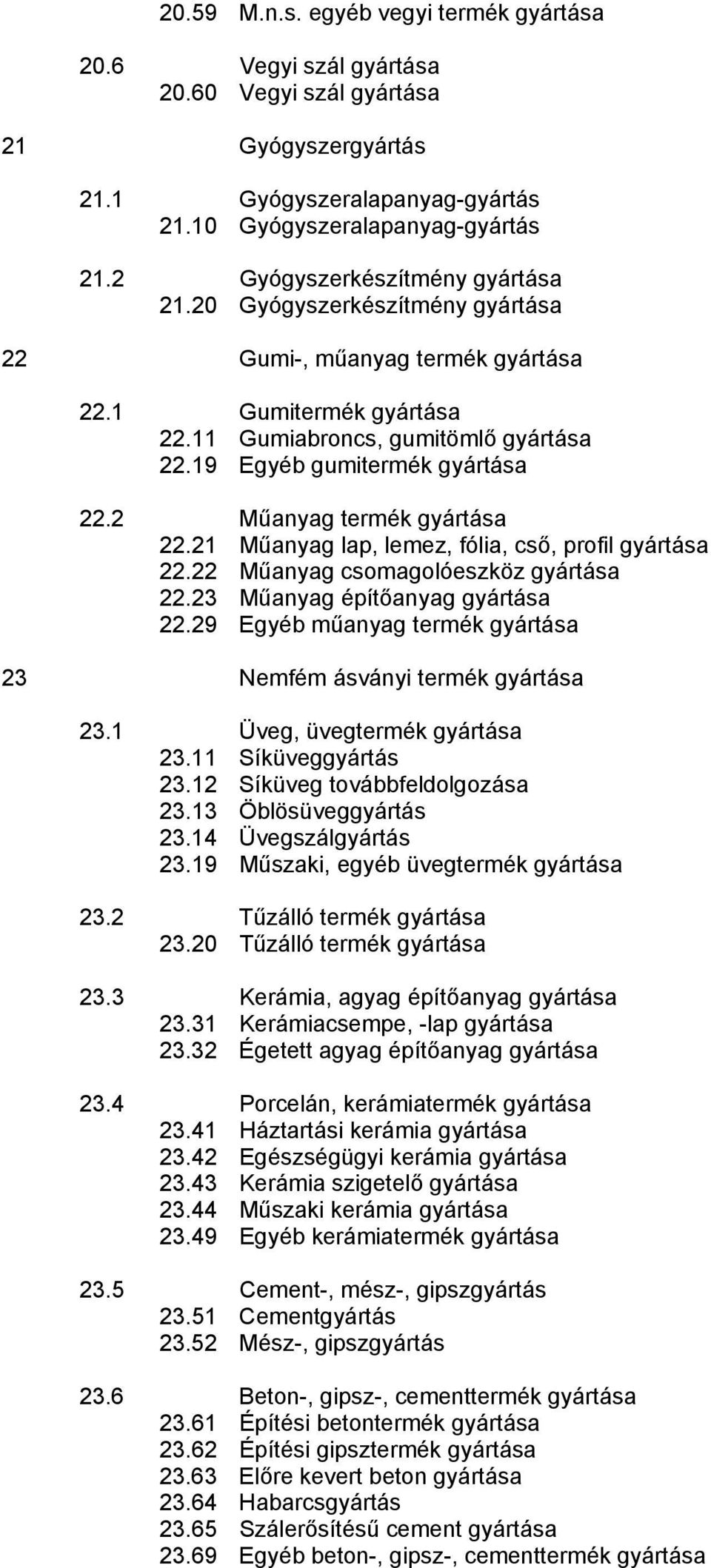 20.59 M.n.s. egyéb vegyi termék gyártása

20.6 Vegyi szál gyártása
20.60 Vegyi szál gyártása

21 Gyógyszergyártás

21.1 Gyógyszeralapanyag-gyártás
21.10 Gyógyszeralapanyag-gyártás

21.2 Gyógyszerkészítmény gyártása
21.20 Gyógyszerkészítmény gyártása

22 Gumi-, műanyag termék gyártása

22.1 Gumitermék gyártása
22.11 Gumiabroncs, gumitömlő gyártása
22.19 Egyéb gumitermék gyártása

22.2 Műanyag termék gyártása
22.21 Műanyag lap, lemez, fólia, cső, profil gyártása
22.22 Műanyag csomagolóeszköz gyártása
22.23 Műanyag építőanyag gyártása
22.29 Egyéb műanyag termék gyártása

23 Nemfém ásványi termék gyártása

23.1 Üveg, üvegtermék gyártása
23.11 Síküveggyártás
23.12 Síküveg továbbfeldolgozása
23.13 Öblösüveggyártás
23.14 Üvegszálgyártás
23.19 Műszaki, egyéb üvegtermék gyártása

23.2 Tűzálló termék gyártása
23.20 Tűzálló termék gyártása

23.3 Kerámia, agyag építőanyag gyártása
23.31 Kerámiacsempe, -lap gyártása
23.32 Égetett agyag építőanyag gyártása

23.4 Porcelán, kerámiatermék gyártása
23.41 Háztartási kerámia gyártása
23.42 Egészségügyi kerámia gyártása
23.43 Kerámia szigetelő gyártása
23.44 Műszaki kerámia gyártása
23.49 Egyéb kerámiatermék gyártása

23.5 Cement-, mész-, gipszgyártás
23.51 Cementgyártás
23.52 Mész-, gipszgyártás

23.6 Beton-, gipsz-, cementtermék gyártása
23.61 Építési betontermék gyártása
23.62 Építési gipsztermék gyártása
23.63 Előre kevert beton gyártása
23.64 Habarcsgyártás
23.65 Szálerősítésű cement gyártása
23.69 Egyéb beton-, gipsz-, cementtermék gyártása